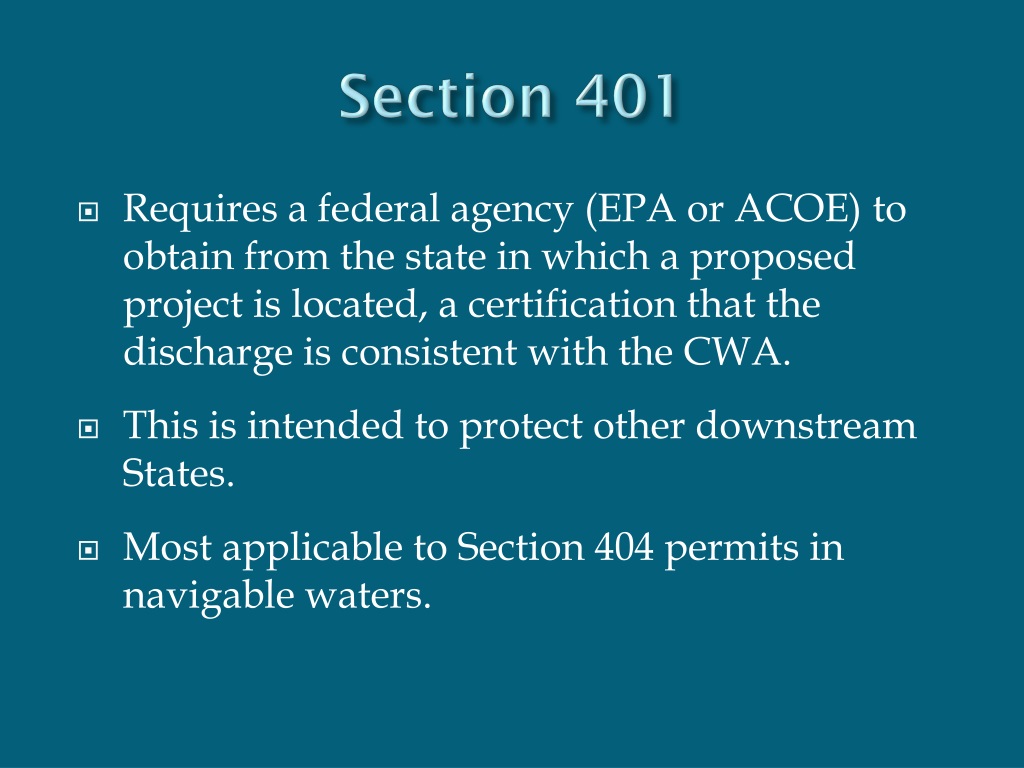 Section 401

Requires a federal agency (EPA or ACOE) to obtain from the state in which a proposed project is located, a certification that the discharge is consistent with the CWA.

This is intended to protect other downstream States.

Most applicable to Section 404 permits in navigable waters.